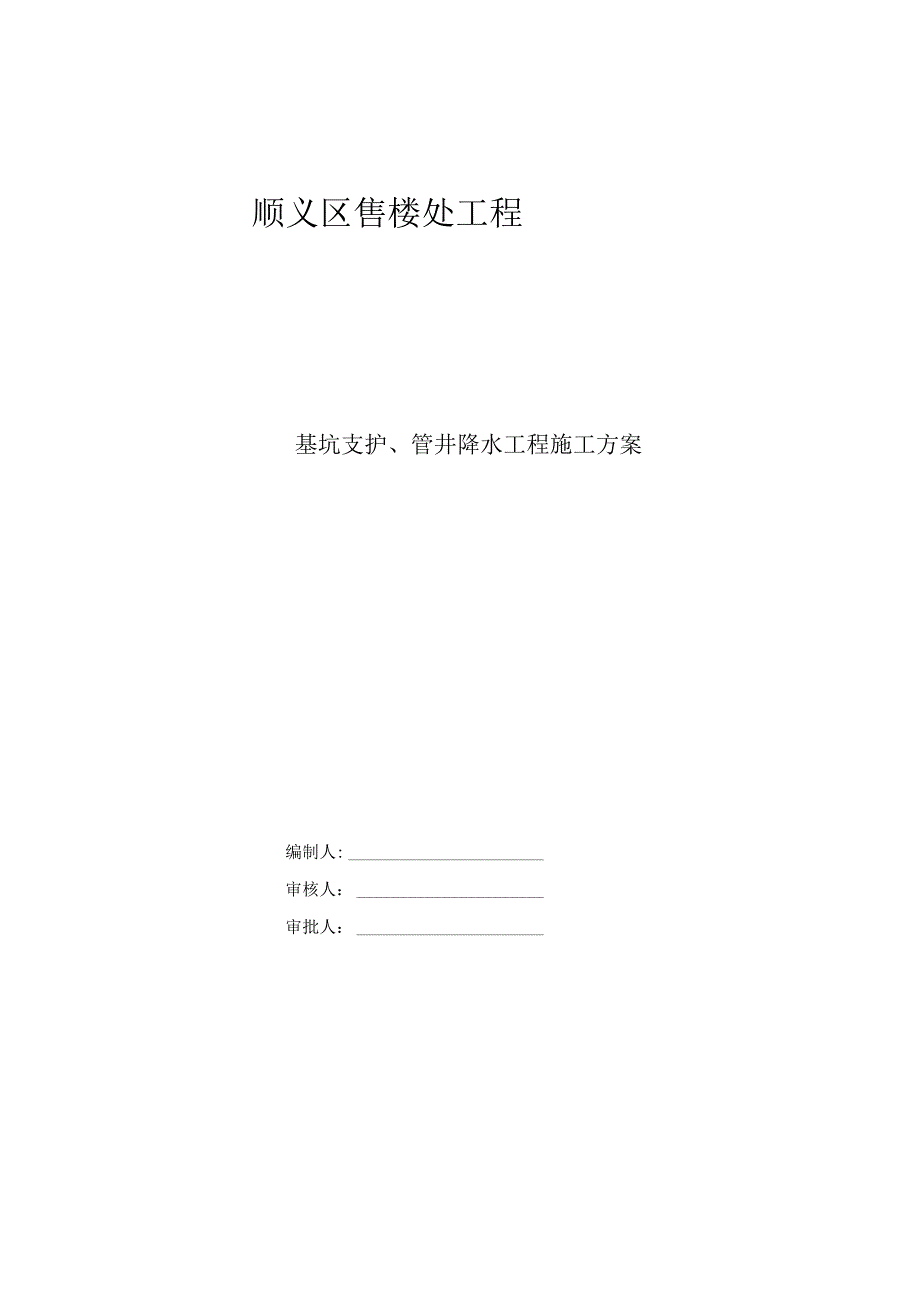 顺义区售楼处工程

基坑支护、管井降水工程施工方案

编制人:

审核人：

审批人：